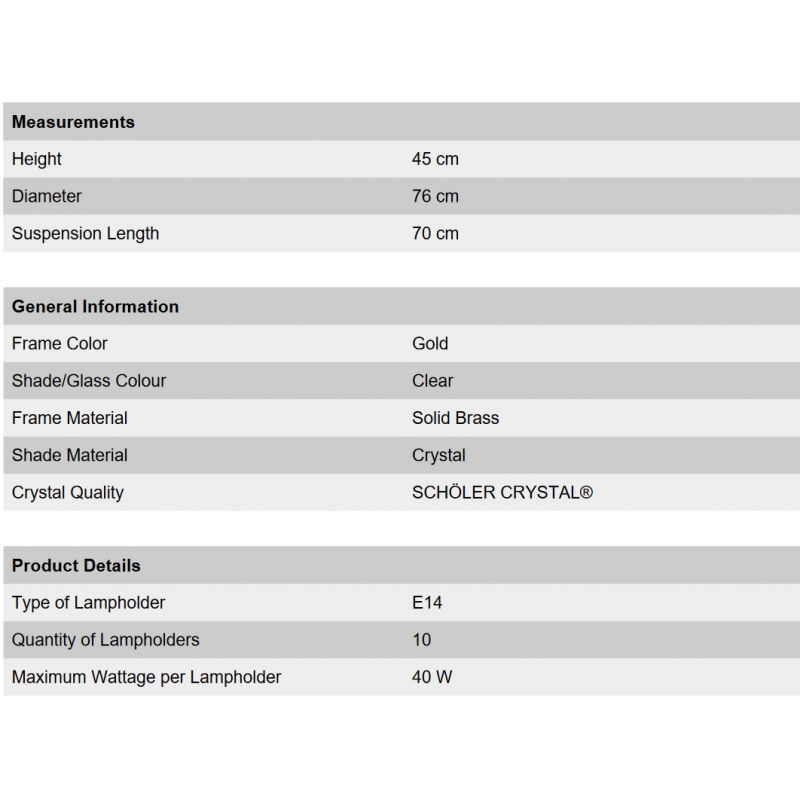 | Measurements | |
|---|---|
| Height | 45 cm |
| Diameter | 76 cm |
| Suspension Length | 70 cm |

| General Information | |
|---|---|
| Frame Color | Gold |
| Shade/Glass Colour | Clear |
| Frame Material | Solid Brass |
| Shade Material | Crystal |
| Crystal Quality | SCHÖLER CRYSTAL® |

| Product Details | |
|---|---|
| Type of Lampholder | E14 |
| Quantity of Lampholders | 10 |
| Maximum Wattage per Lampholder | 40 W |